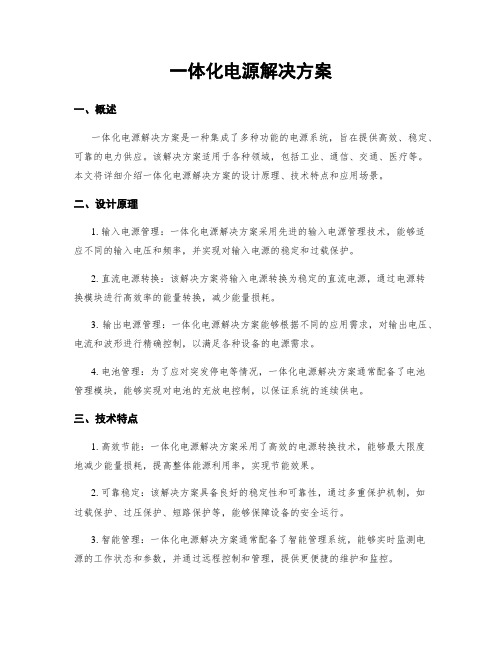 一体化电源解决方案

一、概述

一体化电源解决方案是一种集成了多种功能的电源系统，旨在提供高效、稳定、可靠的电力供应。该解决方案适用于各种领域，包括工业、通信、交通、医疗等。本文将详细介绍一体化电源解决方案的设计原理、技术特点和应用场景。

二、设计原理

1. 输入电源管理：一体化电源解决方案采用先进的输入电源管理技术，能够适应不同的输入电压和频率，并实现对输入电源的稳定和过载保护。

2. 直流电源转换：该解决方案将输入电源转换为稳定的直流电源，通过电源转换模块进行高效率的能量转换，减少能量损耗。

3. 输出电源管理：一体化电源解决方案能够根据不同的应用需求，对输出电压、电流和波形进行精确控制，以满足各种设备的电源需求。

4. 电池管理：为了应对突发停电等情况，一体化电源解决方案通常配备了电池管理模块，能够实现对电池的充放电控制，以保证系统的连续供电。

三、技术特点

1. 高效节能：一体化电源解决方案采用了高效的电源转换技术，能够最大限度地减少能量损耗，提高整体能源利用率，实现节能效果。

2. 可靠稳定：该解决方案具备良好的稳定性和可靠性，通过多重保护机制，如过载保护、过压保护、短路保护等，能够保障设备的安全运行。

3. 智能管理：一体化电源解决方案通常配备了智能管理系统，能够实时监测电源的工作状态和参数，并通过远程控制和管理，提供更便捷的维护和监控。